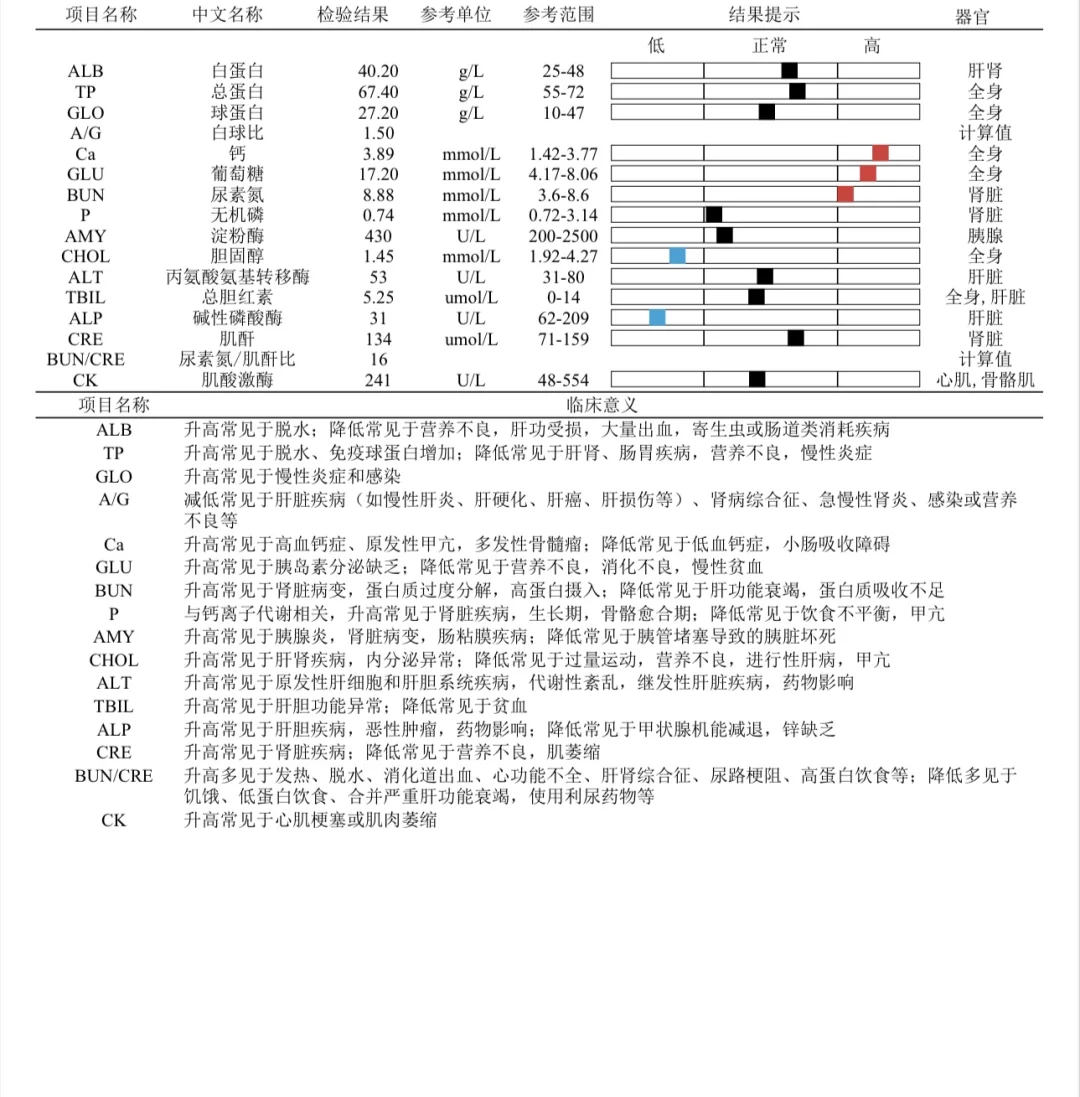 | 项目名称 | 中文名称 | 检验结果 | 参考单位 | 参考范围 | 结果提示 | 器官 |
|---|---|---|---|---|---|---|
| | | | | | 低 正常 高 | |
| ALB | 白蛋白 | 40.20 | g/L | 25-48 | | 肝肾 |
| TP | 总蛋白 | 67.40 | g/L | 55-72 | | 全身 |
| GLO | 球蛋白 | 27.20 | g/L | 10-47 | | 全身 |
| A/G | 白球比 | 1.50 | | | | 计算值 |
| Ca | 钙 | 3.89 | mmol/L | 1.42-3.77 | | 全身 |
| GLU | 葡萄糖 | 17.20 | mmol/L | 4.17-8.06 | | 全身 |
| BUN | 尿素氮 | 8.88 | mmol/L | 3.6-8.6 | | 肾脏 |
| P | 无机磷 | 0.74 | mmol/L | 0.72-3.14 | | 肾脏 |
| AMY | 淀粉酶 | 430 | U/L | 200-2500 | | 胰腺 |
| CHOL | 胆固醇 | 1.45 | mmol/L | 1.92-4.27 | | 全身 |
| ALT | 丙氨酸氨基转移酶 | 53 | U/L | 31-80 | | 肝脏 |
| TBIL | 总胆红素 | 5.25 | umol/L | 0-14 | | 全身, 肝脏 |
| ALP | 碱性磷酸酶 | 31 | U/L | 62-209 | | 肝脏 |
| CRE | 肌酐 | 134 | umol/L | 71-159 | | 肾脏 |
| BUN/CRE | 尿素氮/肌酐比 | 16 | | | | 计算值 |
| CK | 肌酸激酶 | 241 | U/L | 48-554 | | 心肌, 骨骼肌 |

| 项目名称 | 临床意义 |
|---|---|
| ALB | 升高常见于脱水；降低常见于营养不良，肝功受损，大量出血，寄生虫或肠道类消耗疾病 |
| TP | 升高常见于脱水、免疫球蛋白增加；降低常见于肝肾、肠胃疾病，营养不良，慢性炎症 |
| GLO | 升高常见于慢性炎症和感染 |
| A/G | 减低常见于肝脏疾病（如慢性肝炎、肝硬化、肝癌、肝损伤等）、肾病综合征、急慢性肾炎、感染或营养不良等 |
| Ca | 升高常见于高血钙症、原发性甲亢，多发性骨髓瘤；降低常见于低血钙症，小肠吸收障碍 |
| GLU | 升高常见于胰岛素分泌缺乏；降低常见于营养不良，消化不良，慢性贫血 |
| BUN | 升高常见于肾脏病变，蛋白质过度分解，高蛋白摄入；降低常见于肝功能衰竭，蛋白质吸收不足 |
| P | 与钙离子代谢相关，升高常见于肾脏疾病，生长期，骨骼愈合期；降低常见于饮食不平衡，甲亢 |
| AMY | 升高常见于胰腺炎，肾脏病变，肠粘膜疾病；降低常见于胰管堵塞导致的胰脏坏死 |
| CHOL | 升高常见于肝肾疾病，内分泌异常；降低常见于过量运动，营养不良，进行性肝病，甲亢 |
| ALT | 升高常见于原发性肝细胞和肝胆系统疾病，代谢性紊乱，继发性肝脏疾病，药物影响 |
| TBIL | 升高常见于肝胆功能异常；降低常见于贫血 |
| ALP | 升高常见于肝胆疾病，恶性肿瘤，药物影响；降低常见于甲状腺机能减退，锌缺乏 |
| CRE | 升高常见于肾脏疾病；降低常见于营养不良，肌萎缩 |
| BUN/CRE | 升高多见于发热、脱水、消化道出血、心功能不全、肝肾综合征、尿路梗阻、高蛋白饮食等；降低多见于饥饿、低蛋白饮食、合并严重肝功能衰竭，使用利尿药物等 |
| CK | 升高常见于心肌梗塞或肌肉萎缩 |